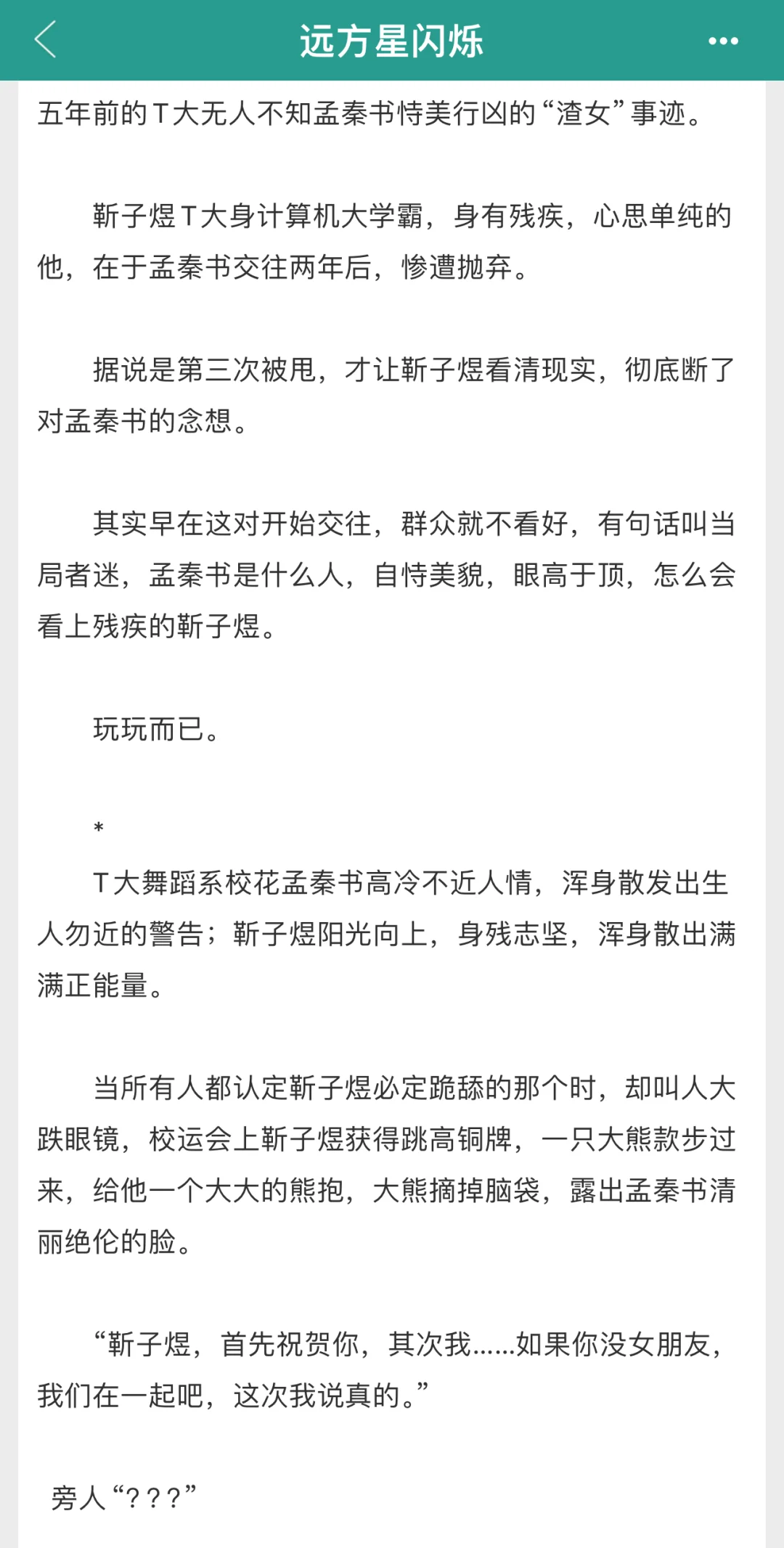 远方星闪烁

五年前的T大无人不知孟秦书恃美行凶的“渣女”事迹。

靳子煜T大身计算机大学霸，身有残疾，心思单纯的他，在于孟秦书交往两年后，惨遭抛弃。

据说是第三次被甩，才让靳子煜看清现实，彻底断了对孟秦书的念想。

其实早在这对开始交往，群众就不看好，有句话叫当局者迷，孟秦书是什么人，自恃美貌，眼高于顶，怎么会看上残疾的靳子煜。

玩玩而已。

*

T大舞蹈系校花孟秦书高冷不近人情，浑身散发出生人勿近的警告；靳子煜阳光向上，身残志坚，浑身散出满满正能量。

当所有人都认定靳子煜必定跪舔的那个时，却叫人大跌眼镜，校运会上靳子煜获得跳高铜牌，一只大熊款步过来，给他一个大大的熊抱，大熊摘掉脑袋，露出孟秦书清丽绝伦的脸。

“靳子煜，首先祝贺你，其次我……如果你没女朋友，我们在一起吧，这次我说真的。”

旁人“？？？”